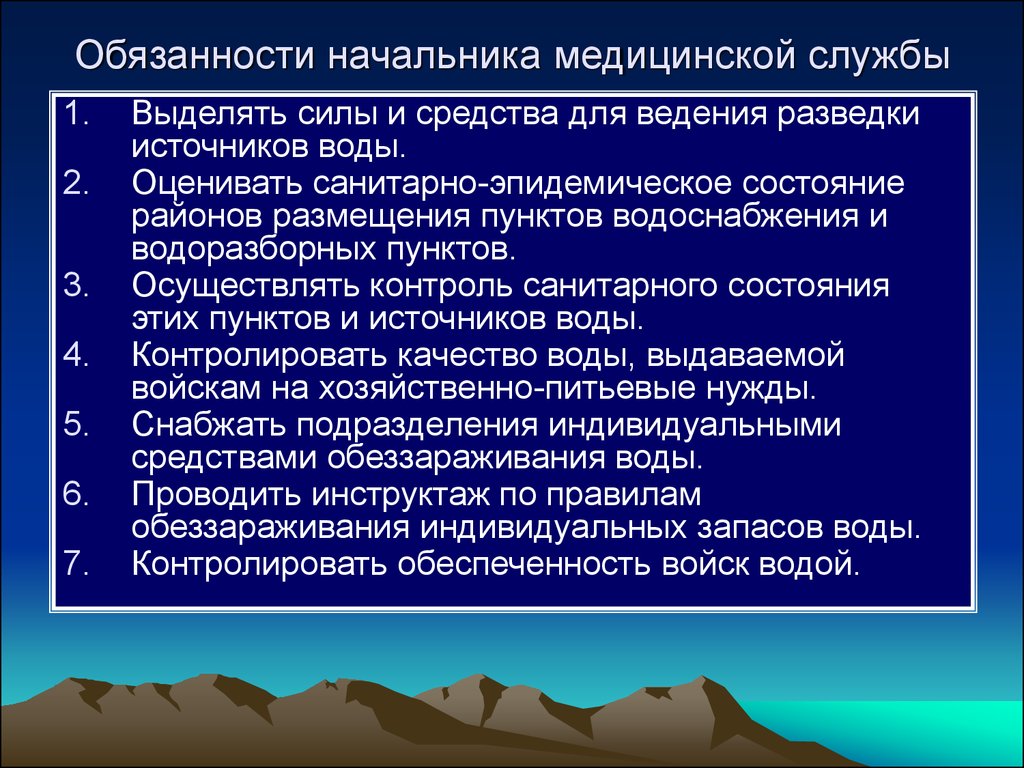 Обязанности начальника медицинской службы

1. Выделять силы и средства для ведения разведки источников воды.
2. Оценивать санитарно-эпидемическое состояние районов размещения пунктов водоснабжения и водоразборных пунктов.
3. Осуществлять контроль санитарного состояния этих пунктов и источников воды.
4. Контролировать качество воды, выдаваемой войскам на хозяйственно-питьевые нужды.
5. Снабжать подразделения индивидуальными средствами обеззараживания воды.
6. Проводить инструктаж по правилам обеззараживания индивидуальных запасов воды.
7. Контролировать обеспеченность войск водой.